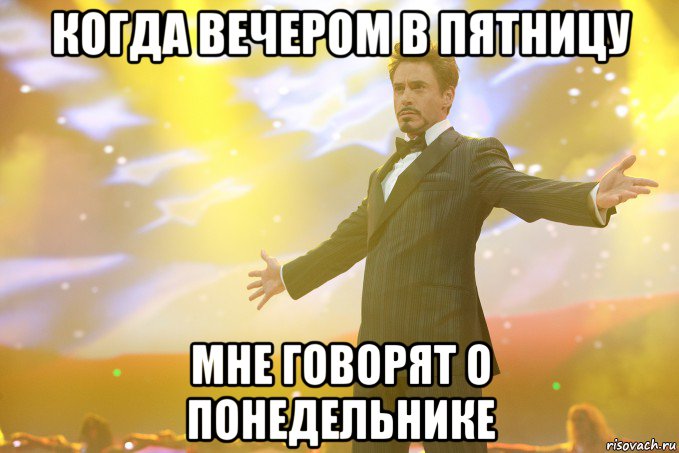 КОГДА ВЕЧЕРОМ В ПЯТНИЦУ

МНЕ ГОВОРЯТ О ПОНЕДЕЛЬНИКЕ

risovach.ru